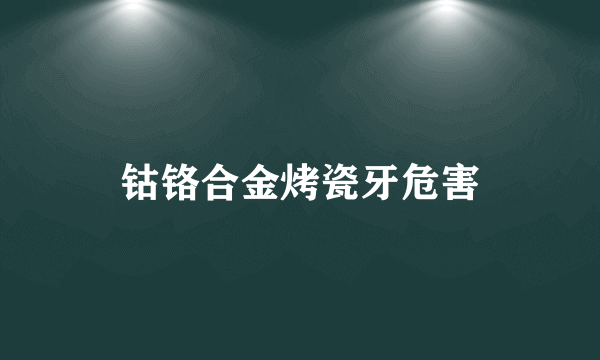 钴铬合金烤瓷牙危害